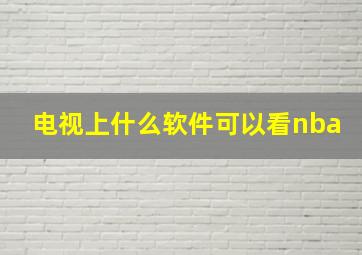 电视上什么软件可以看nba